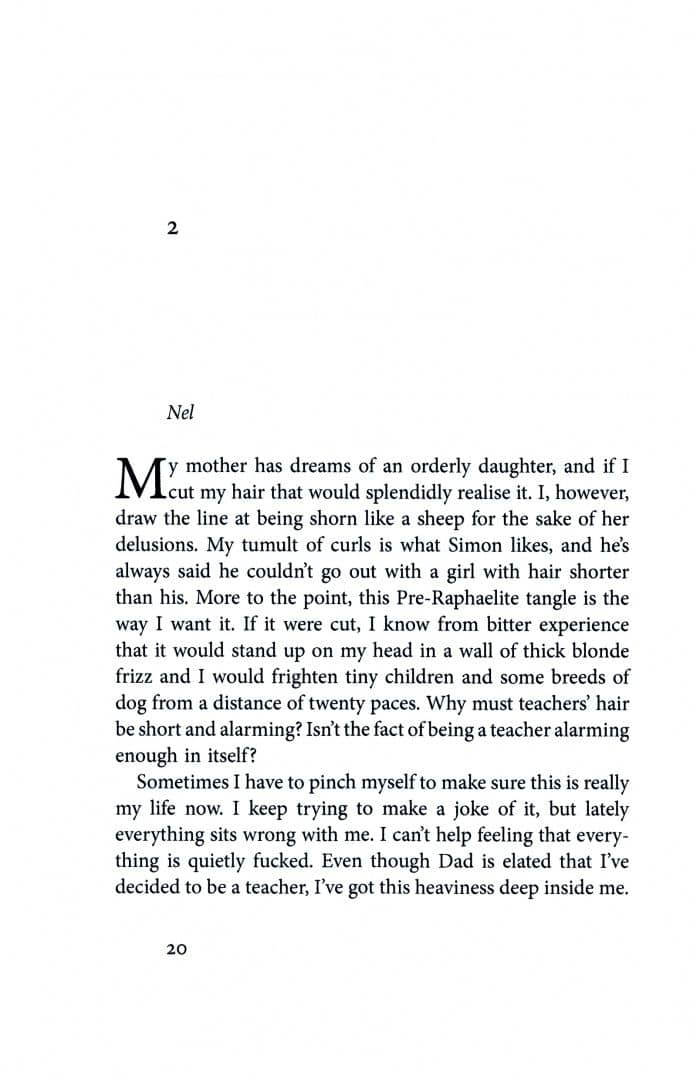 2

Nel

My mother has dreams of an orderly daughter, and if I cut my hair that would splendidly realise it. I, however, draw the line at being shorn like a sheep for the sake of her delusions. My tumult of curls is what Simon likes, and he's always said he couldn't go out with a girl with hair shorter than his. More to the point, this Pre-Raphaelite tangle is the way I want it. If it were cut, I know from bitter experience that it would stand up on my head in a wall of thick blonde frizz and I would frighten tiny children and some breeds of dog from a distance of twenty paces. Why must teachers' hair be short and alarming? Isn't the fact of being a teacher alarming enough in itself?

Sometimes I have to pinch myself to make sure this is really my life now. I keep trying to make a joke of it, but lately everything sits wrong with me. I can't help feeling that everything is quietly fucked. Even though Dad is elated that I've decided to be a teacher, I've got this heaviness deep inside me.

20